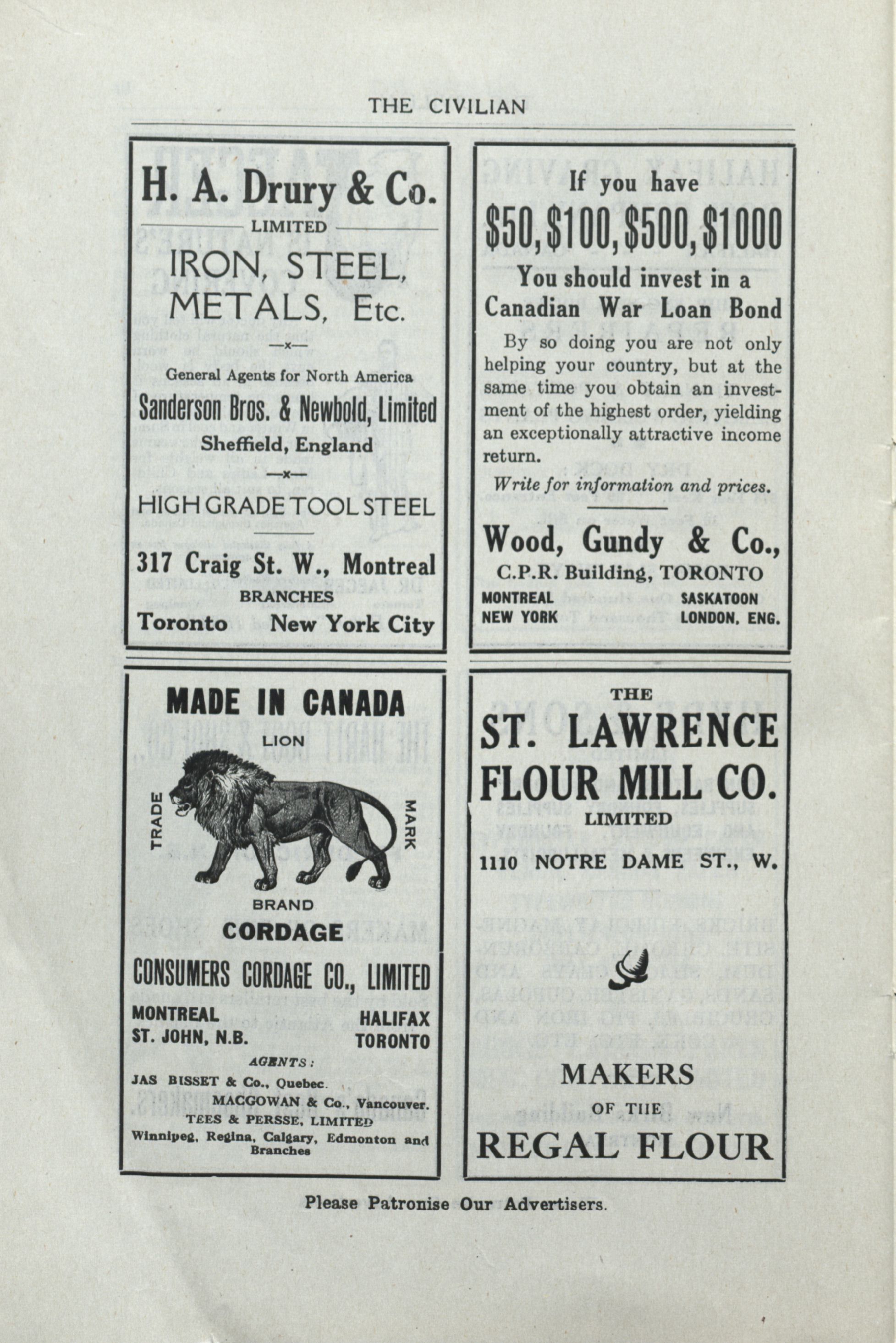 THE CIVILIAN

H. A. Drury & Co.
LIMITED
IRON, STEEL, METALS, Etc.
—x—
General Agents for North America
Sanderson Bros. & Newbold, Limited
Sheffield, England
—x—
HIGH GRADE TOOL STEEL
317 Craig St. W., Montreal
BRANCHES
Toronto New York City

If you have
\$50, \$100, \$500, \$1000
You should invest in a Canadian War Loan Bond
By so doing you are not only helping your country, but at the same time you obtain an investment of the highest order, yielding an exceptionally attractive income return.
Write for information and prices.
Wood, Gundy & Co.,
C.P.R. Building, TORONTO
MONTREAL SASKATOON
NEW YORK LONDON, ENG.

MADE IN CANADA
LION
TRADE MARK
BRAND
CORDAGE
CONSUMERS CORDAGE CO., LIMITED
MONTREAL HALIFAX
ST. JOHN, N.B. TORONTO
AGENTS:
JAS BISSET & Co., Quebec.
MACGOWAN & Co., Vancouver.
TEES & PERSSE, LIMITED
Winnipeg, Regina, Calgary, Edmonton and Branches

THE
ST. LAWRENCE FLOUR MILL CO.
LIMITED
1110 NOTRE DAME ST., W.
MAKERS
OF THE
REGAL FLOUR

Please Patronise Our Advertisers.